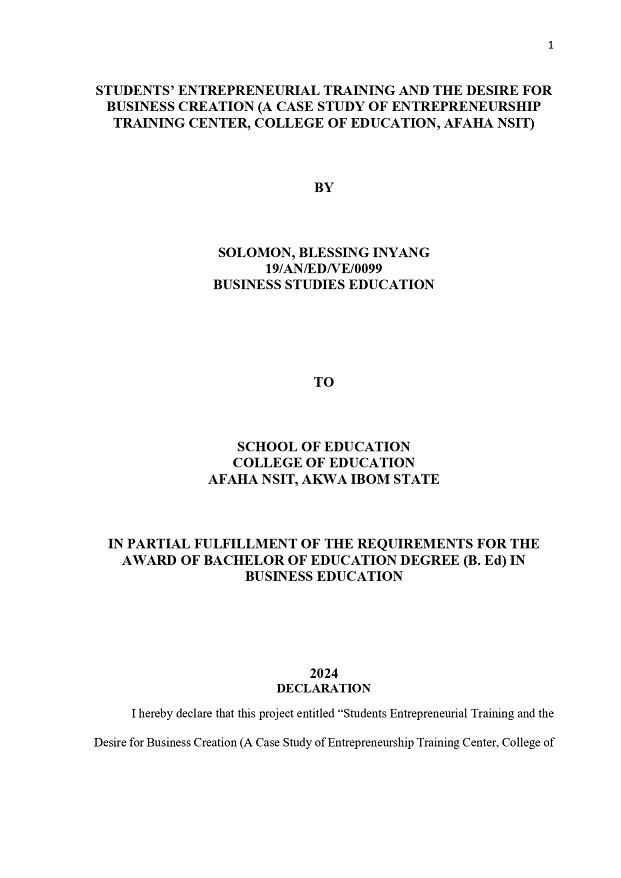 1

STUDENTS' ENTREPRENEURIAL TRAINING AND THE DESIRE FOR BUSINESS CREATION (A CASE STUDY OF ENTREPRENEURSHIP TRAINING CENTER, COLLEGE OF EDUCATION, AFAHA NSIT)

BY

SOLOMON, BLESSING INYANG
19/AN/ED/VE/0099
BUSINESS STUDIES EDUCATION

TO

SCHOOL OF EDUCATION
COLLEGE OF EDUCATION
AFAHA NSIT, AKWA IBOM STATE

IN PARTIAL FULFILLMENT OF THE REQUIREMENTS FOR THE AWARD OF BACHELOR OF EDUCATION DEGREE (B. Ed) IN BUSINESS EDUCATION

2024
DECLARATION

I hereby declare that this project entitled "Students Entrepreneurial Training and the Desire for Business Creation (A Case Study of Entrepreneurship Training Center, College of